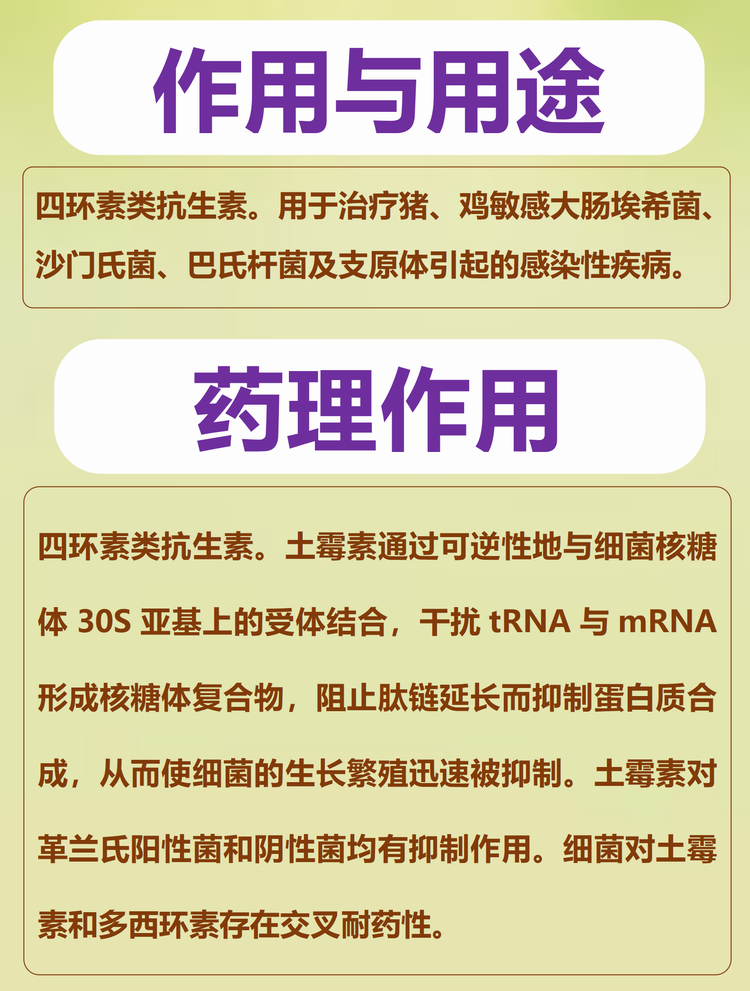 作用与用途

四环素类抗生素。用于治疗猪、鸡敏感大肠埃希菌、沙门氏菌、巴氏杆菌及支原体引起的感染性疾病。

药理作用

四环素类抗生素。土霉素通过可逆性地与细菌核糖体30S亚基上的受体结合，干扰tRNA与mRNA形成核糖体复合物，阻止肽链延长而抑制蛋白质合成，从而使细菌的生长繁殖迅速被抑制。土霉素对革兰氏阳性菌和阴性菌均有抑制作用。细菌对土霉素和多西环素存在交叉耐药性。